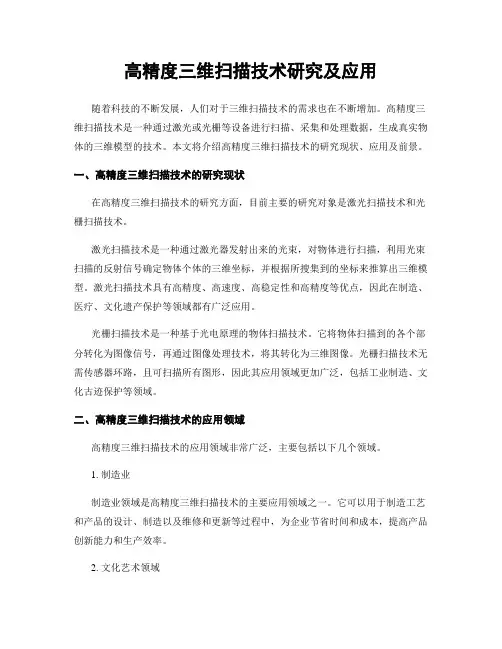 高精度三维扫描技术研究及应用

随着科技的不断发展，人们对于三维扫描技术的需求也在不断增加。高精度三维扫描技术是一种通过激光或光栅等设备进行扫描、采集和处理数据，生成真实物体的三维模型的技术。本文将介绍高精度三维扫描技术的研究现状、应用及前景。

一、高精度三维扫描技术的研究现状

在高精度三维扫描技术的研究方面，目前主要的研究对象是激光扫描技术和光栅扫描技术。

激光扫描技术是一种通过激光器发射出来的光束，对物体进行扫描，利用光束扫描的反射信号确定物体个体的三维坐标，并根据所搜集到的坐标来推算出三维模型。激光扫描技术具有高精度、高速度、高稳定性和高精度等优点，因此在制造、医疗、文化遗产保护等领域都有广泛应用。

光栅扫描技术是一种基于光电原理的物体扫描技术。它将物体扫描到的各个部分转化为图像信号，再通过图像处理技术，将其转化为三维图像。光栅扫描技术无需传感器环路，且可扫描所有图形，因此其应用领域更加广泛，包括工业制造、文化古迹保护等领域。

二、高精度三维扫描技术的应用领域

高精度三维扫描技术的应用领域非常广泛，主要包括以下几个领域。

1. 制造业

制造业领域是高精度三维扫描技术的主要应用领域之一。它可以用于制造工艺和产品的设计、制造以及维修和更新等过程中，为企业节省时间和成本，提高产品创新能力和生产效率。

2. 文化艺术领域